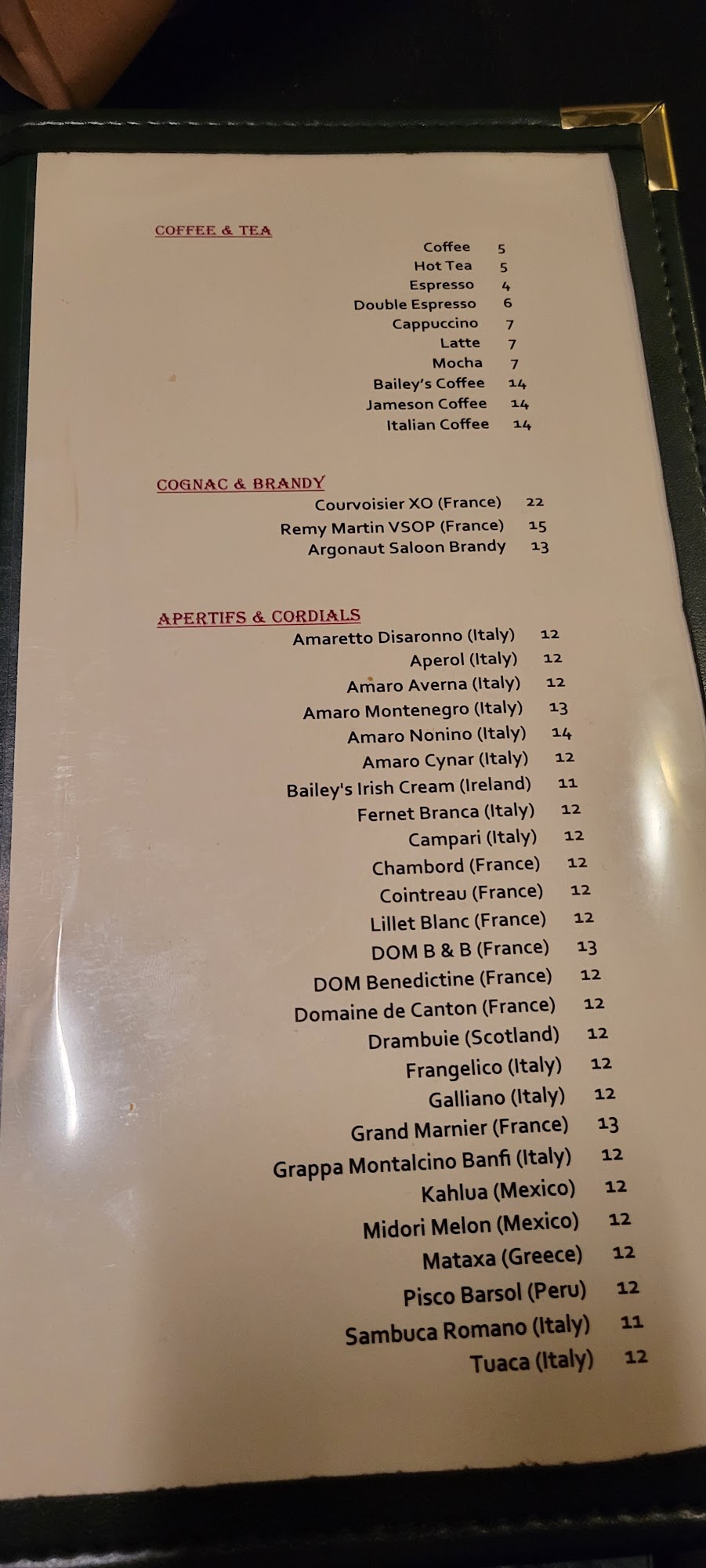 COFFEE & TEA

Coffee 5
Hot Tea 5
Espresso 4
Double Espresso 6
Cappuccino 7
Latte 7
Mocha 7
Bailey's Coffee 14
Jameson Coffee 14
Italian Coffee 14

COGNAC & BRANDY

Courvoisier XO (France) 22
Remy Martin VSOP (France) 15
Argonaut Saloon Brandy 13

APERTIFS & CORDIALS

Amaretto Disaronno (Italy) 12
Aperol (Italy) 12
Amaro Averna (Italy) 12
Amaro Montenegro (Italy) 13
Amaro Nonino (Italy) 14
Amaro Cynar (Italy) 12
Bailey's Irish Cream (Ireland) 11
Fernet Branca (Italy) 12
Campari (Italy) 12
Chambord (France) 12
Cointreau (France) 12
Lillet Blanc (France) 12
DOM B & B (France) 13
DOM Benedictine (France) 12
Domaine de Canton (France) 12
Drambuie (Scotland) 12
Frangelico (Italy) 12
Galliano (Italy) 12
Grand Marnier (France) 13
Grappa Montalcino Banfi (Italy) 12
Kahlua (Mexico) 12
Midori Melon (Mexico) 12
Mataxa (Greece) 12
Pisco Barsol (Peru) 12
Sambuca Romano (Italy) 11
Tuaca (Italy) 12